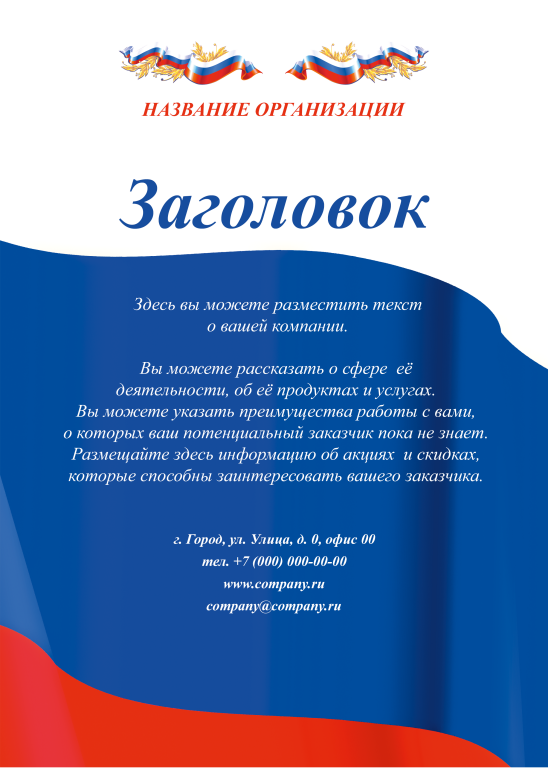 НАЗВАНИЕ ОРГАНИЗАЦИИ

Заголовок

Здесь вы можете разместить текст о вашей компании.

Вы можете рассказать о сфере её деятельности, об её продуктах и услугах. Вы можете указать преимущества работы с вами, о которых ваш потенциальный заказчик пока не знает. Размещайте здесь информацию об акциях и скидках, которые способны заинтересовать вашего заказчика.

г. Город, ул. Улица, д. 0, офис 00
тел. +7 (000) 000-00-00
www.company.ru
company@company.ru